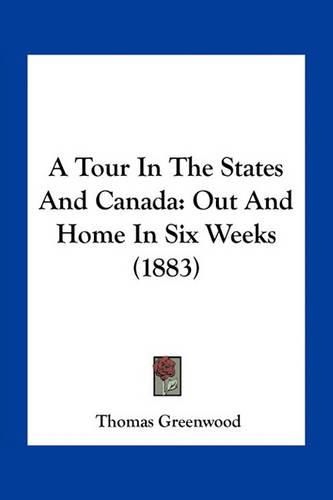 A Tour In The States And Canada: Out And Home In Six Weeks (1883)

Thomas Greenwood